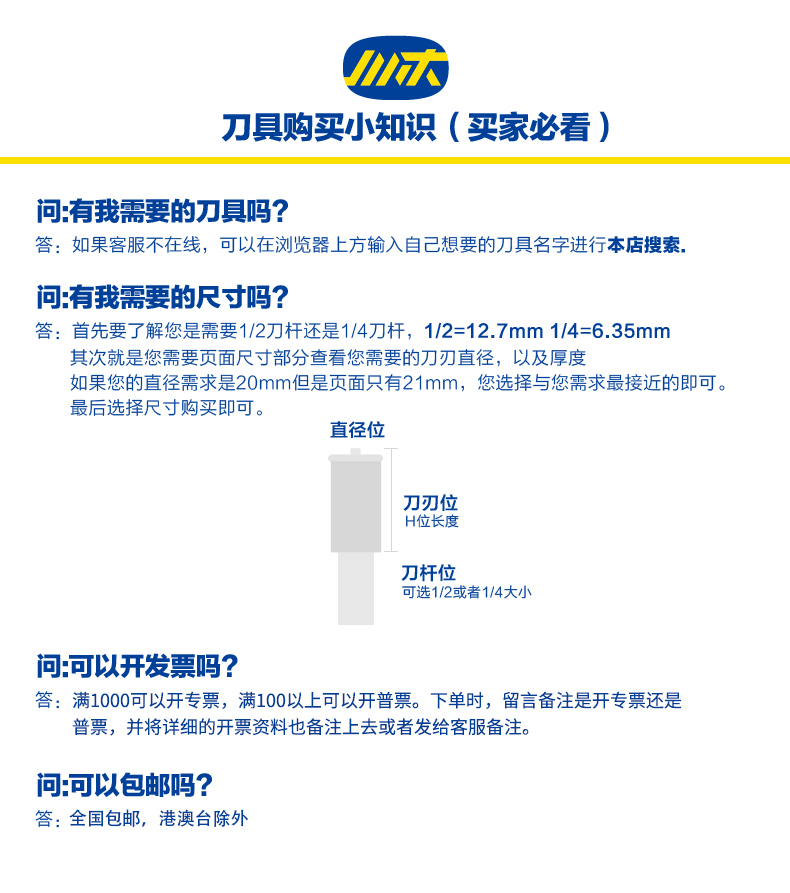 川木

刀具购买小知识（买家必看）

问:有我需要的刀具吗？

答：如果客服不在线，可以在浏览器上方输入自己想要的刀具名字进行本店搜索.

问:有我需要的尺寸吗？

答：首先要了解您是需要1/2刀杆还是1/4刀杆，1/2=12.7mm 1/4=6.35mm
其次就是您需要页面尺寸部分查看您需要的刀刃直径，以及厚度
如果您的直径需求是20mm但是页面只有21mm，您选择与您需求最接近的即可。
最后选择尺寸购买即可。

直径位

刀刃位
H位长度

刀杆位
可选1/2或者1/4大小

问:可以开发票吗？

答：满1000可以开专票，满100以上可以开普票。下单时，留言备注是开专票还是普票，并将详细的开票资料也备注上去或者发给客服备注。

问:可以包邮吗？

答：全国包邮，港澳台除外